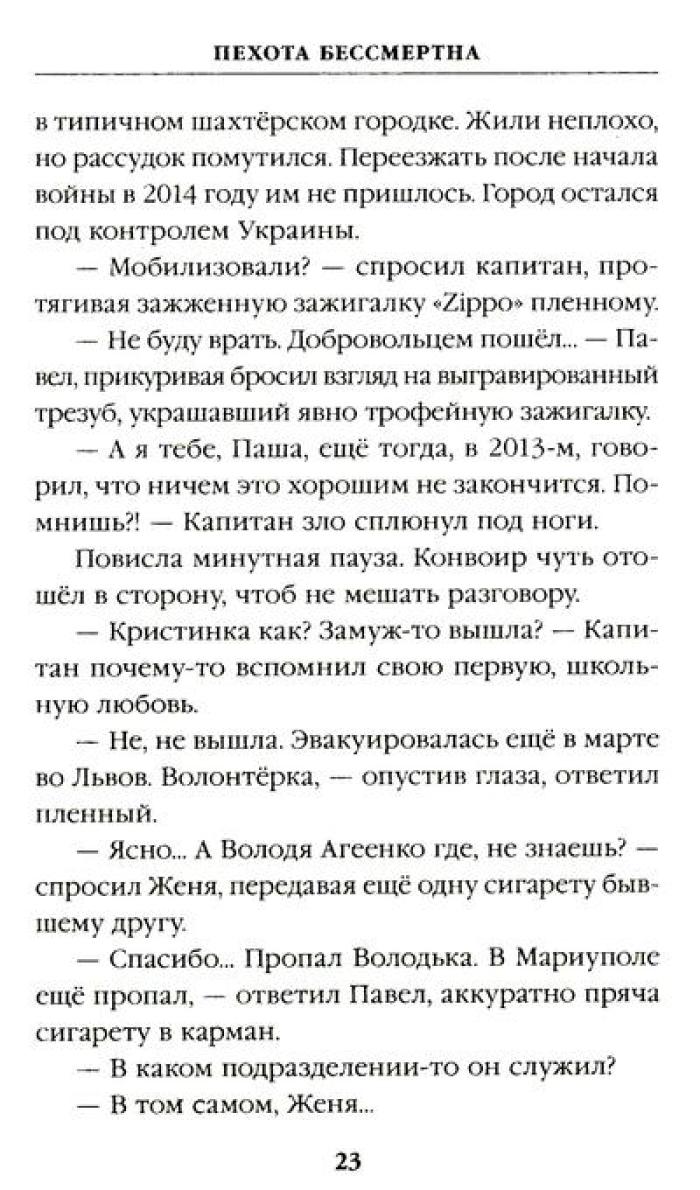 ПЕХОТА БЕССМЕРТНА

в типичном шахтёрском городке. Жили неплохо, но рассудок помутился. Переезжать после начала войны в 2014 году им не пришлось. Город остался под контролем Украины.

— Мобилизовали? — спросил капитан, протягивая зажженную зажигалку «Zippo» пленному.

— Не буду врать. Добровольцем пошёл... — Павел, прикуривая бросил взгляд на выгравированный трезуб, украшавший явно трофейную зажигалку.

— А я тебе, Паша, ещё тогда, в 2013-м, говорил, что ничем это хорошим не закончится. Помнишь?! — Капитан зло сплюнул под ноги.

Повисла минутная пауза. Конвоир чуть отошёл в сторону, чтоб не мешать разговору.

— Кристинка как? Замуж-то вышла? — Капитан почему-то вспомнил свою первую, школьную любовь.

— Не, не вышла. Эвакуировалась ещё в марте во Львов. Волонтёрка, — опустив глаза, ответил пленный.

— Ясно... А Володя Агеенко где, не знаешь? — спросил Женя, передавая ещё одну сигарету бывшему другу.

— Спасибо... Пропал Володька. В Мариуполе ещё пропал, — ответил Павел, аккуратно пряча сигарету в карман.

— В каком подразделении-то он служил?

— В том самом, Женя...

23